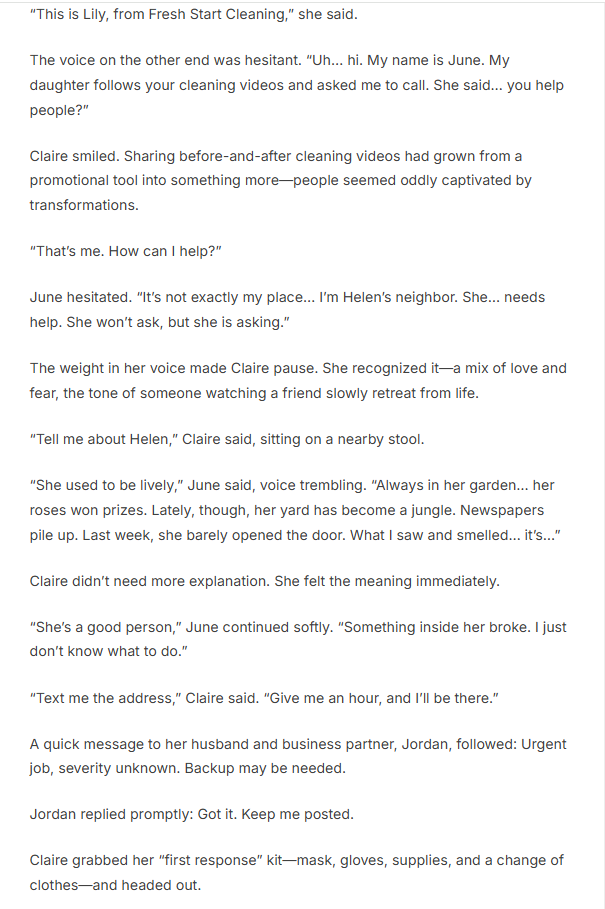 "This is Lily, from Fresh Start Cleaning," she said.

The voice on the other end was hesitant. "Uh... hi. My name is June. My daughter follows your cleaning videos and asked me to call. She said... you help people?"

Claire smiled. Sharing before-and-after cleaning videos had grown from a promotional tool into something more—people seemed oddly captivated by transformations.

"That's me. How can I help?"

June hesitated. "It's not exactly my place... I'm Helen's neighbor. She... needs help. She won't ask, but she is asking."

The weight in her voice made Claire pause. She recognized it—a mix of love and fear, the tone of someone watching a friend slowly retreat from life.

"Tell me about Helen," Claire said, sitting on a nearby stool.

"She used to be lively," June said, voice trembling. "Always in her garden... her roses won prizes. Lately, though, her yard has become a jungle. Newspapers pile up. Last week, she barely opened the door. What I saw and smelled... it's..."

Claire didn't need more explanation. She felt the meaning immediately.

"She's a good person," June continued softly. "Something inside her broke. I just don't know what to do."

"Text me the address," Claire said. "Give me an hour, and I'll be there."

A quick message to her husband and business partner, Jordan, followed: Urgent job, severity unknown. Backup may be needed.

Jordan replied promptly: Got it. Keep me posted.

Claire grabbed her "first response" kit—mask, gloves, supplies, and a change of clothes—and headed out.